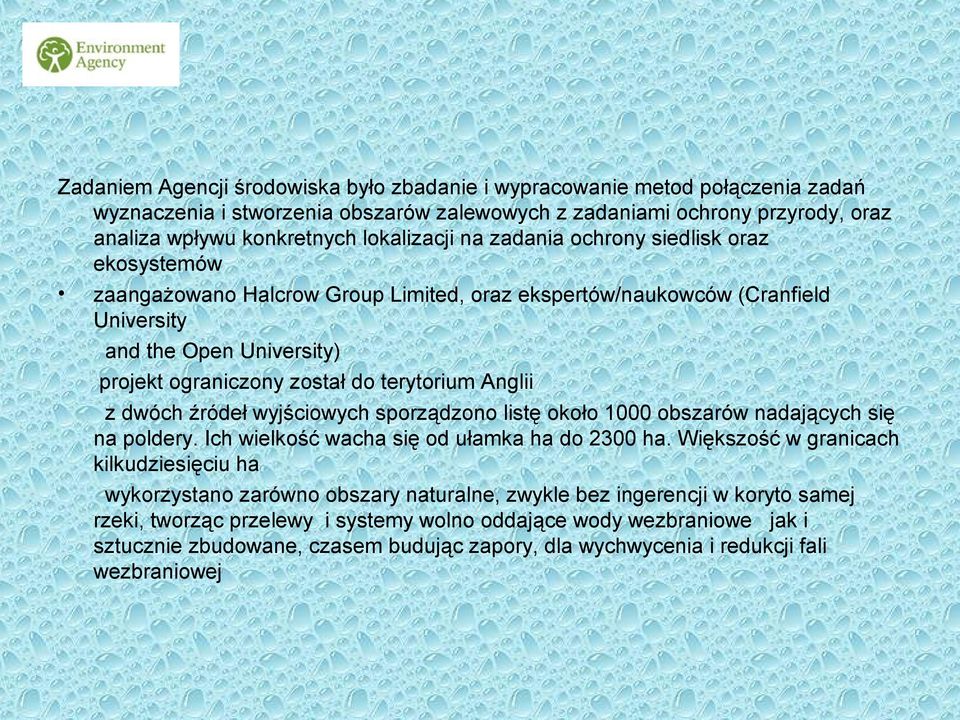 Environment Agency

Zadaniem Agencji środowiska było zbadanie i wypracowanie metod połączenia zadań wyznaczenia i stworzenia obszarów zalewowych z zadaniami ochrony przyrody, oraz analiza wpływu konkretnych lokalizacji na zadania ochrony siedlisk oraz ekosystemów

• zaangażowano Halcrow Group Limited, oraz ekspertów/naukowców (Cranfield University

and the Open University)

projekt ograniczony został do terytorium Anglii

z dwóch źródeł wyjściowych sporządzono listę około 1000 obszarów nadających się na poldery. Ich wielkość wacha się od ułamka ha do 2300 ha. Większość w granicach kilkudziesięciu ha

wykorzystano zarówno obszary naturalne, zwykle bez ingerencji w koryto samej rzeki, tworząc przelewy i systemy wolno oddające wody wezbraniowe jak i sztucznie zbudowane, czasem budując zapory, dla wychwycenia i redukcji fali wezbraniowej